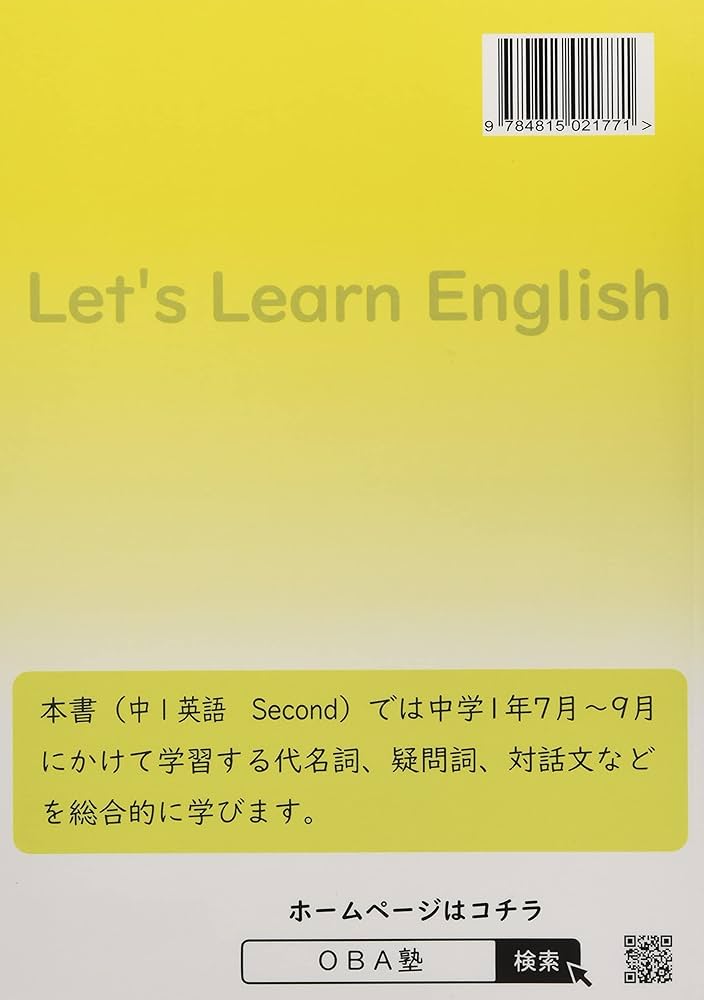 9 784815 021771 >

Let's Learn English

本書（中１英語　Second）では中学１年７月～９月にかけて学習する代名詞、疑問詞、対話文などを総合的に学びます。

ホームページはコチラ

ＯＢＡ塾

検索